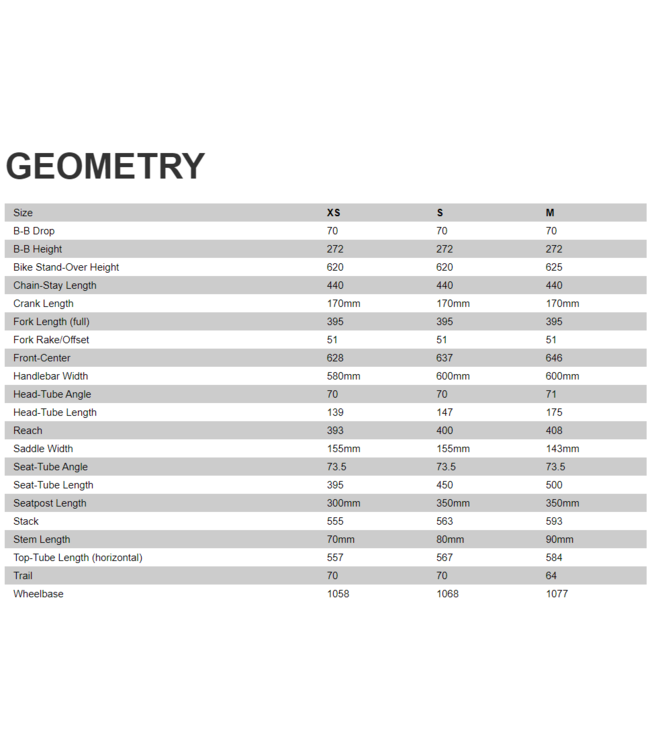 GEOMETRY

| Size | XS | S | M |
|---|---|---|---|
| B-B Drop | 70 | 70 | 70 |
| B-B Height | 272 | 272 | 272 |
| Bike Stand-Over Height | 620 | 620 | 625 |
| Chain-Stay Length | 440 | 440 | 440 |
| Crank Length | 170mm | 170mm | 170mm |
| Fork Length (full) | 395 | 395 | 395 |
| Fork Rake/Offset | 51 | 51 | 51 |
| Front-Center | 628 | 637 | 646 |
| Handlebar Width | 580mm | 600mm | 600mm |
| Head-Tube Angle | 70 | 70 | 71 |
| Head-Tube Length | 139 | 147 | 175 |
| Reach | 393 | 400 | 408 |
| Saddle Width | 155mm | 155mm | 143mm |
| Seat-Tube Angle | 73.5 | 73.5 | 73.5 |
| Seat-Tube Length | 395 | 450 | 500 |
| Seatpost Length | 300mm | 350mm | 350mm |
| Stack | 555 | 563 | 593 |
| Stem Length | 70mm | 80mm | 90mm |
| Top-Tube Length (horizontal) | 557 | 567 | 584 |
| Trail | 70 | 70 | 64 |
| Wheelbase | 1058 | 1068 | 1077 |